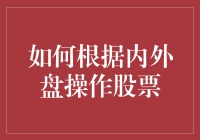 如何根据内外盘操作股票